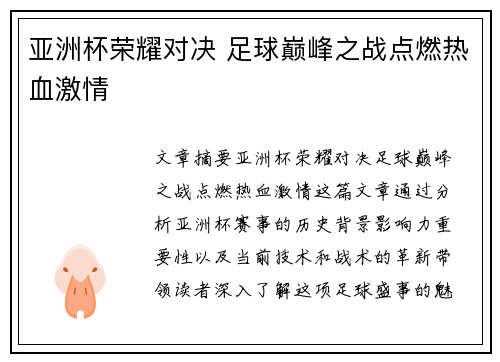 亚洲杯荣耀对决 足球巅峰之战点燃热血激情

文章摘要亚洲杯荣耀对决足球巅峰之战点燃热血激情这篇文章通过分析亚洲杯赛事的历史背景影响力重要性以及当前技术和战术的革新带领读者深入了解这项足球盛事的魅